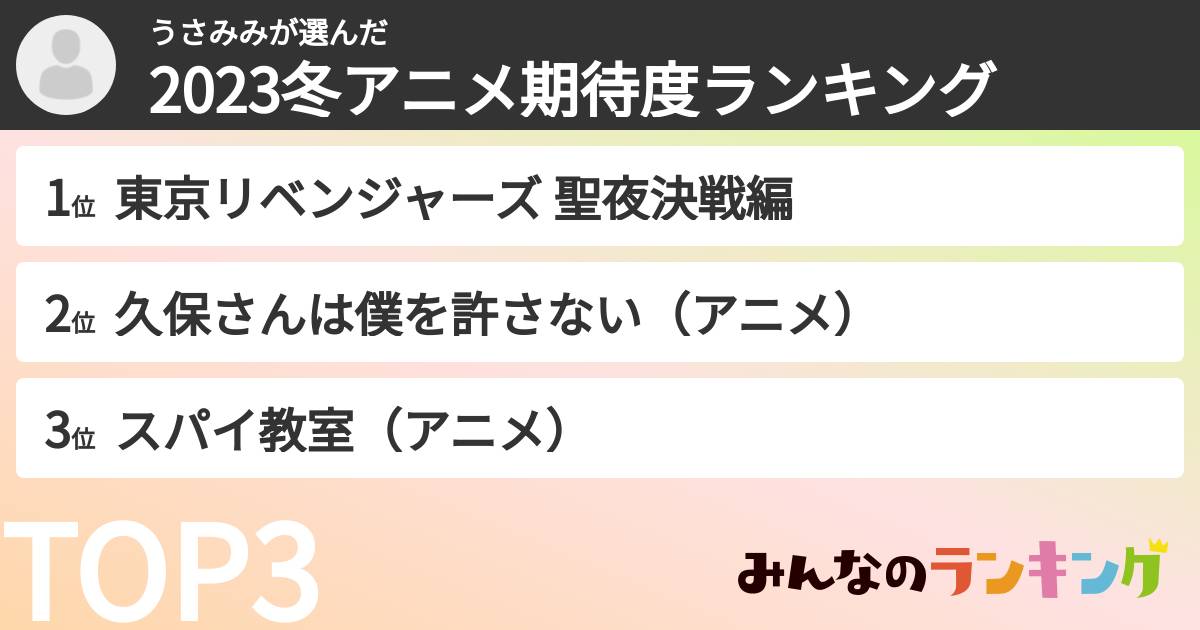 うさみみが選んだ
2023冬アニメ期待度ランキング

1位 東京リベンジャーズ 聖夜決戦編

2位 久保さんは僕を許さない（アニメ）

3位 スパイ教室（アニメ）

TOP3

みんなのランキング